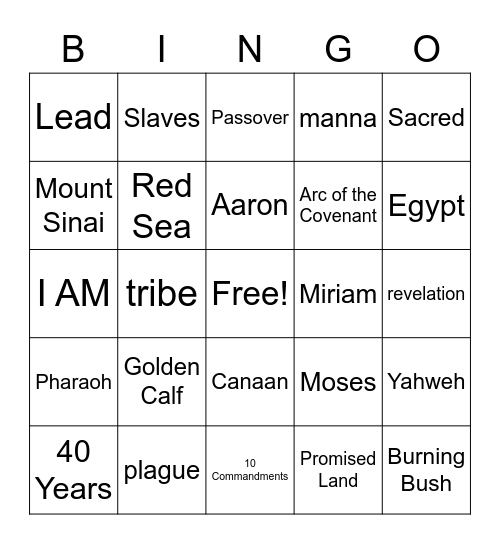 | B | I | N | G | O |
|---|---|---|---|---|
| Lead | Slaves | Passover | manna | Sacred |
| Mount Sinai | Red Sea | Aaron | Arc of the Covenant | Egypt |
| I AM | tribe | Free! | Miriam | revelation |
| Pharaoh | Golden Calf | Canaan | Moses | Yahweh |
| 40 Years | plague | 10 Commandments | Promised Land | Burning Bush |